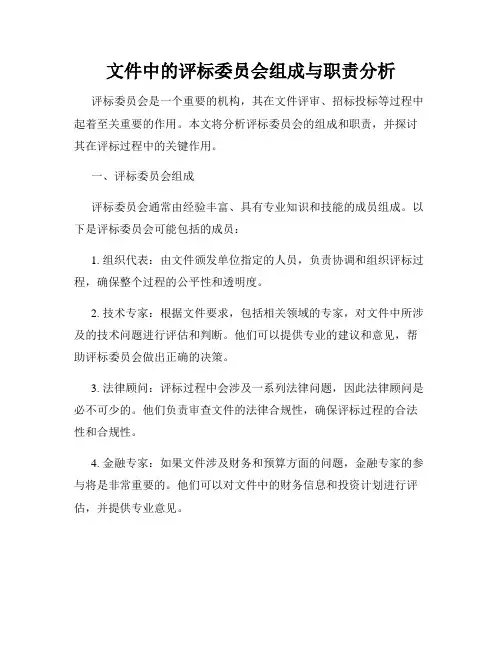 文件中的评标委员会组成与职责分析

评标委员会是一个重要的机构，其在文件评审、招标投标等过程中起着至关重要的作用。本文将分析评标委员会的组成和职责，并探讨其在评标过程中的关键作用。

一、评标委员会组成

评标委员会通常由经验丰富、具有专业知识和技能的成员组成。以下是评标委员会可能包括的成员：

1. 组织代表：由文件颁发单位指定的人员，负责协调和组织评标过程，确保整个过程的公平性和透明度。

2. 技术专家：根据文件要求，包括相关领域的专家，对文件中所涉及的技术问题进行评估和判断。他们可以提供专业的建议和意见，帮助评标委员会做出正确的决策。

3. 法律顾问：评标过程中会涉及一系列法律问题，因此法律顾问是必不可少的。他们负责审查文件的法律合规性，确保评标过程的合法性和合规性。

4. 金融专家：如果文件涉及财务和预算方面的问题，金融专家的参与将是非常重要的。他们可以对文件中的财务信息和投资计划进行评估，并提供专业意见。